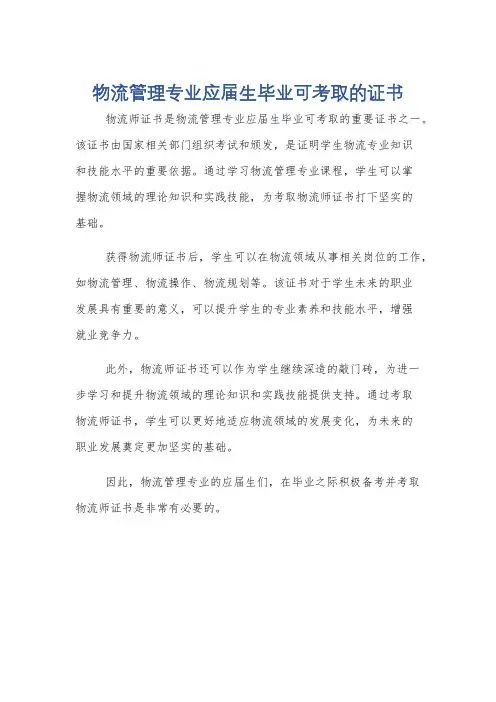 物流管理专业应届生毕业可考取的证书

物流师证书是物流管理专业应届生毕业可考取的重要证书之一。该证书由国家相关部门组织考试和颁发，是证明学生物流专业知识和技能水平的重要依据。通过学习物流管理专业课程，学生可以掌握物流领域的理论知识和实践技能，为考取物流师证书打下坚实的基础。

获得物流师证书后，学生可以在物流领域从事相关岗位的工作，如物流管理、物流操作、物流规划等。该证书对于学生未来的职业发展具有重要的意义，可以提升学生的专业素养和技能水平，增强就业竞争力。

此外，物流师证书还可以作为学生继续深造的敲门砖，为进一步学习和提升物流领域的理论知识和实践技能提供支持。通过考取物流师证书，学生可以更好地适应物流领域的发展变化，为未来的职业发展奠定更加坚实的基础。

因此，物流管理专业的应届生们，在毕业之际积极备考并考取物流师证书是非常有必要的。